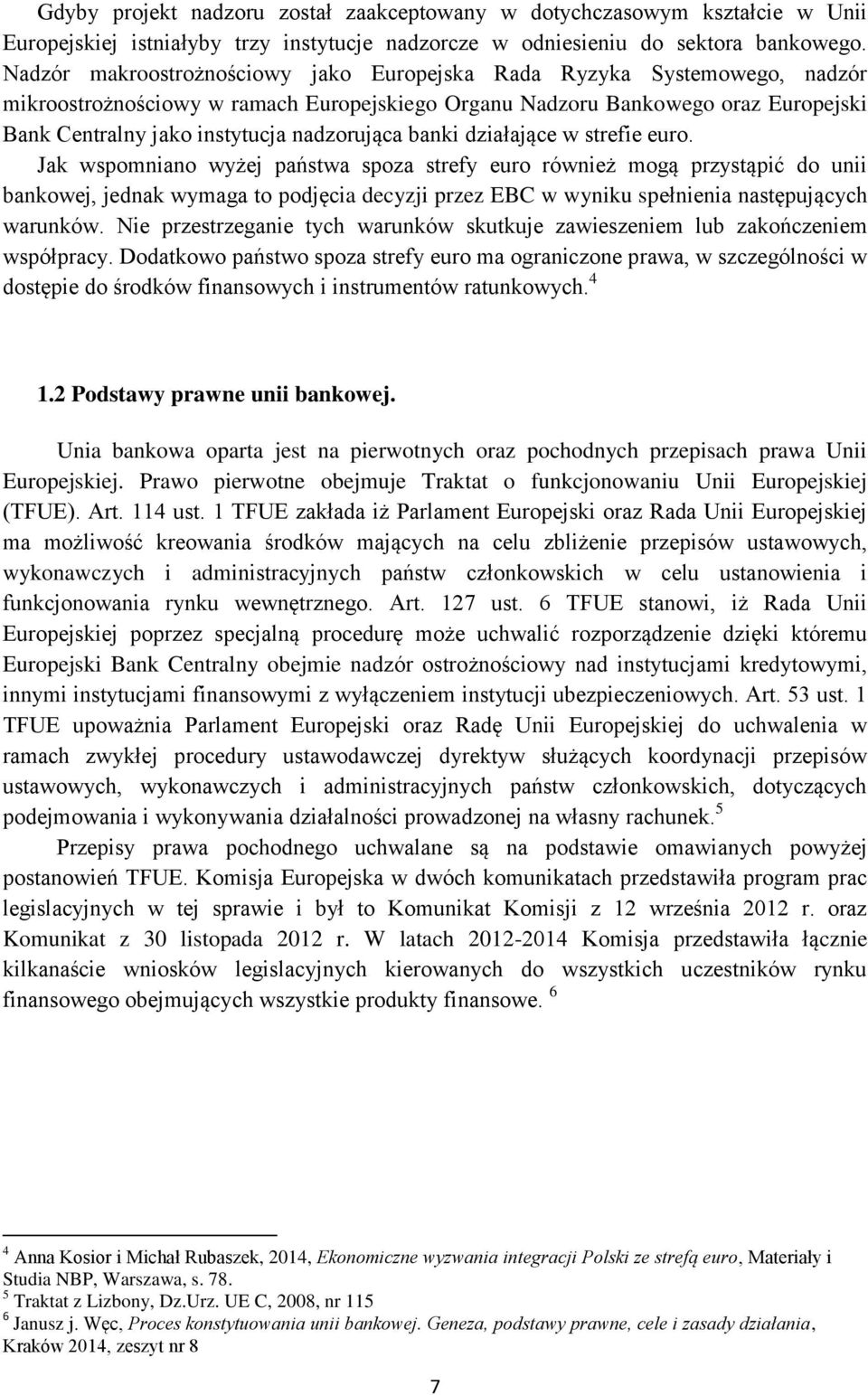 Gdyby projekt nadzoru został zaakceptowany w dotychczasowym kształcie w Unii Europejskiej istniałyby trzy instytucje nadzorcze w odniesieniu do sektora bankowego. Nadzór makroostrożnościowy jako Europejska Rada Ryzyka Systemowego, nadzór mikroostrożnościowy w ramach Europejskiego Organu Nadzoru Bankowego oraz Europejski Bank Centralny jako instytucja nadzorująca banki działające w strefie euro. Jak wspomniano wyżej państwa spoza strefy euro również mogą przystąpić do unii bankowej, jednak wymaga to podjęcia decyzji przez EBC w wyniku spełnienia następujących warunków. Nie przestrzeganie tych warunków skutkuje zawieszeniem lub zakończeniem współpracy. Dodatkowo państwo spoza strefy euro ma ograniczone prawa, w szczególności w dostępie do środków finansowych i instrumentów ratunkowych.$^4$

1.2 Podstawy prawne unii bankowej.

Unia bankowa oparta jest na pierwotnych oraz pochodnych przepisach prawa Unii Europejskiej. Prawo pierwotne obejmuje Traktat o funkcjonowaniu Unii Europejskiej (TFUE). Art. 114 ust. 1 TFUE zakłada iż Parlament Europejski oraz Rada Unii Europejskiej ma możliwość kreowania środków mających na celu zbliżenie przepisów ustawowych, wykonawczych i administracyjnych państw członkowskich w celu ustanowienia i funkcjonowania rynku wewnętrznego. Art. 127 ust. 6 TFUE stanowi, iż Rada Unii Europejskiej poprzez specjalną procedurę może uchwalić rozporządzenie dzięki któremu Europejski Bank Centralny obejmie nadzór ostrożnościowy nad instytucjami kredytowymi, innymi instytucjami finansowymi z wyłączeniem instytucji ubezpieczeniowych. Art. 53 ust. 1 TFUE upoważnia Parlament Europejski oraz Radę Unii Europejskiej do uchwalenia w ramach zwykłej procedury ustawodawczej dyrektyw służących koordynacji przepisów ustawowych, wykonawczych i administracyjnych państw członkowskich, dotyczących podejmowania i wykonywania działalności prowadzonej na własny rachunek.$^5$

Przepisy prawa pochodnego uchwalane są na podstawie omawianych powyżej postanowień TFUE. Komisja Europejska w dwóch komunikatach przedstawiła program prac legislacyjnych w tej sprawie i był to Komunikat Komisji z 12 września 2012 r. oraz Komunikat z 30 listopada 2012 r. W latach 2012-2014 Komisja przedstawiła łącznie kilkanaście wniosków legislacyjnych kierowanych do wszystkich uczestników rynku finansowego obejmujących wszystkie produkty finansowe. $^6$

$^4$ Anna Kosior i Michał Rubaszek, 2014, Ekonomiczne wyzwania integracji Polski ze strefą euro, Materiały i Studia NBP, Warszawa, s. 78.
$^5$ Traktat z Lizbony, Dz.Urz. UE C, 2008, nr 115
$^6$ Janusz j. Węc, Proces konstytuowania unii bankowej. Geneza, podstawy prawne, cele i zasady działania, Kraków 2014, zeszyt nr 8

7